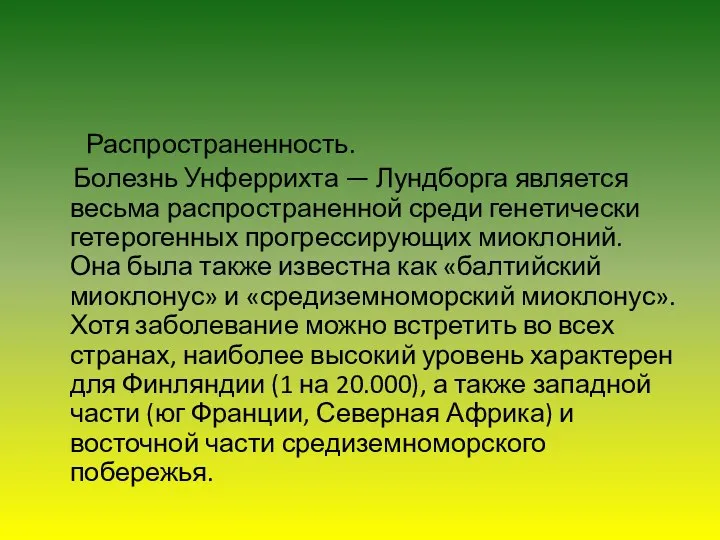 Распространенность.

Болезнь Унферрихта — Лундборга является весьма распространенной среди генетически гетерогенных прогрессирующих миоклоний. Она была также известна как «балтийский миоклонус» и «средиземноморский миоклонус». Хотя заболевание можно встретить во всех странах, наиболее высокий уровень характерен для Финляндии (1 на 20.000), а также западной части (юг Франции, Северная Африка) и восточной части средиземноморского побережья.